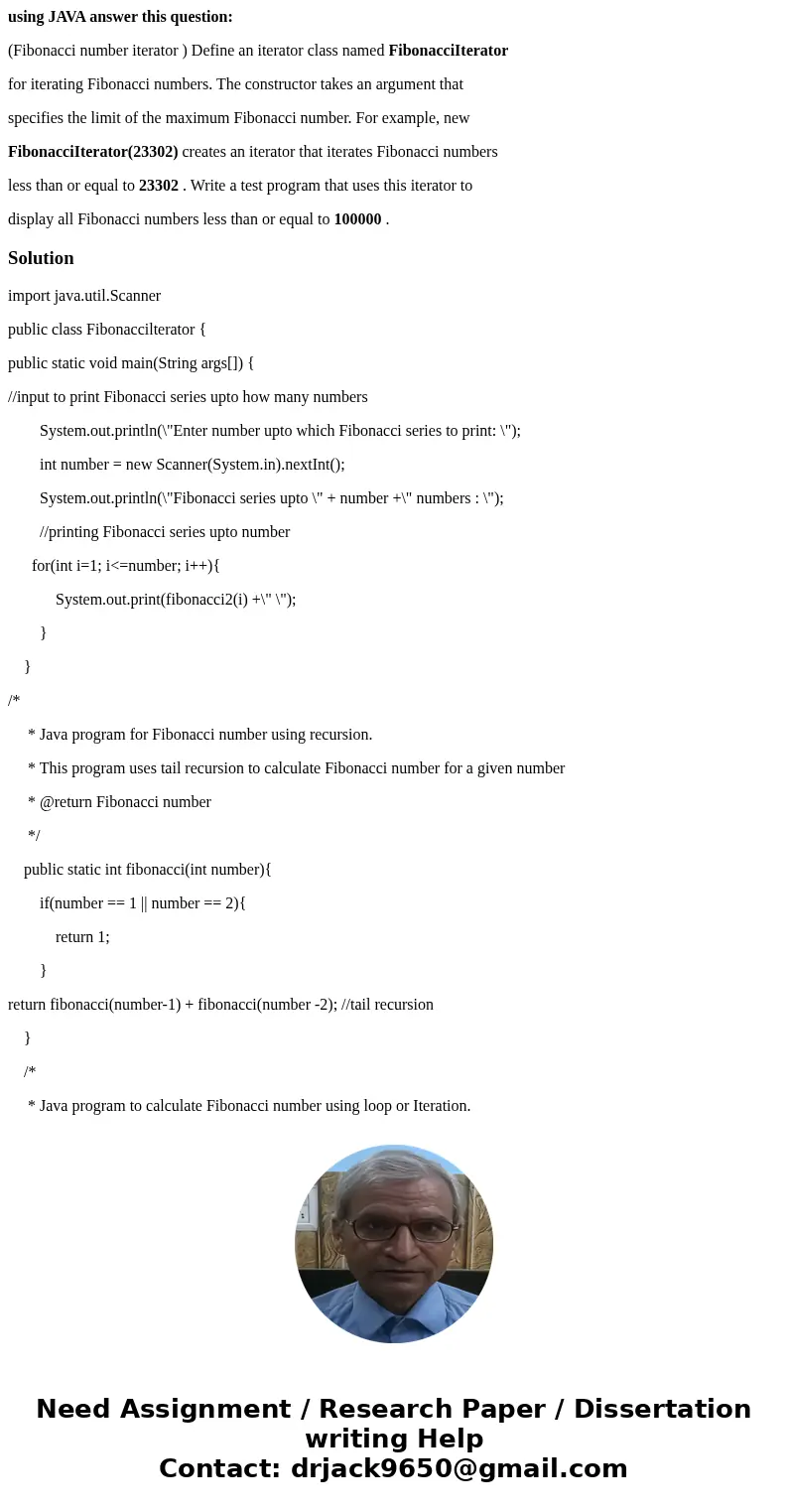 using JAVA answer this question:

(Fibonacci number iterator ) Define an iterator class named FibonacciIterator for iterating Fibonacci numbers. The constructor takes an argument that specifies the limit of the maximum Fibonacci number. For example, new FibonacciIterator(23302) creates an iterator that iterates Fibonacci numbers less than or equal to 23302 . Write a test program that uses this iterator to display all Fibonacci numbers less than or equal to 100000 .

Solution

import java.util.Scanner

public class FibonacciIterator {

public static void main(String args[]) {

//input to print Fibonacci series upto how many numbers

System.out.println(\"Enter number upto which Fibonacci series to print: \");

int number = new Scanner(System.in).nextInt();

System.out.println(\"Fibonacci series upto \" + number +\" numbers : \");

//printing Fibonacci series upto number

for(int i=1; i<=number; i++){

System.out.print(fibonacci2(i) +\" \");

}

}

/*

* Java program for Fibonacci number using recursion.

* This program uses tail recursion to calculate Fibonacci number for a given number

* @return Fibonacci number

*/

public static int fibonacci(int number){

if(number == 1 || number == 2){

return 1;

}

return fibonacci(number-1) + fibonacci(number -2); //tail recursion

}

/*

* Java program to calculate Fibonacci number using loop or Iteration.

Need Assignment / Research Paper / Dissertation writing Help
Contact: drjack9650@gmail.com